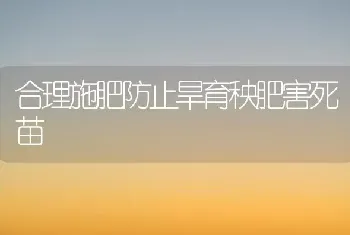 合理施肥防止旱育秧肥害死苗